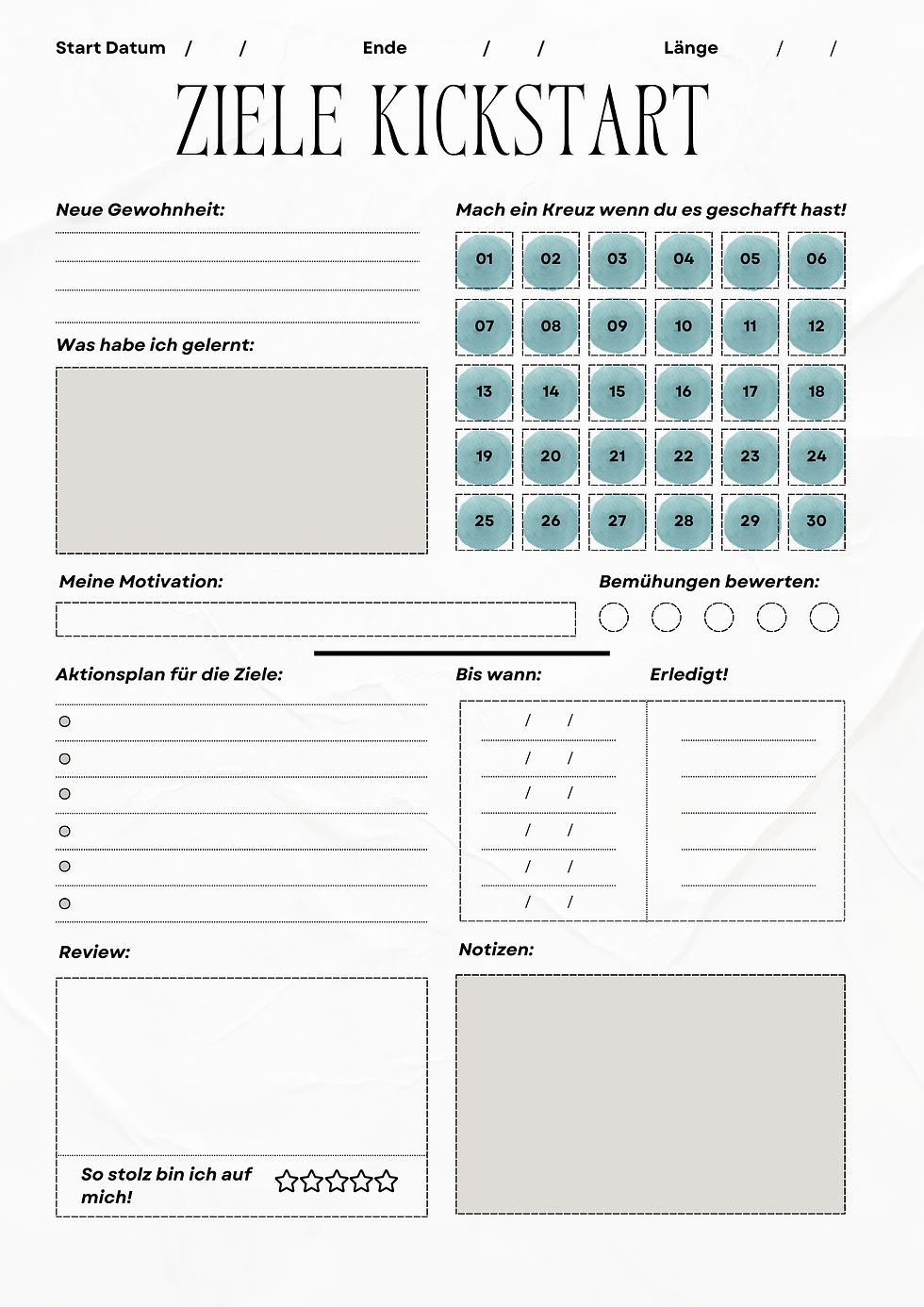 Start Datum / / Ende / / Länge / /

ZIELE KICKSTART

Neue Gewohnheit:

Was habe ich gelernt:

Mach ein Kreuz wenn du es geschafft hast!

| 01 | 02 | 03 | 04 | 05 | 06 |
|---|---|---|---|---|---|
| 07 | 08 | 09 | 10 | 11 | 12 |
| 13 | 14 | 15 | 16 | 17 | 18 |
| 19 | 20 | 21 | 22 | 23 | 24 |
| 25 | 26 | 27 | 28 | 29 | 30 |

Meine Motivation:

Bemühungen bewerten:

Aktionsplan für die Ziele:

Bis wann:

/ /
/ /
/ /
/ /
/ /
/ /

Erledigt!

Review:

So stolz bin ich auf mich!

Notizen: